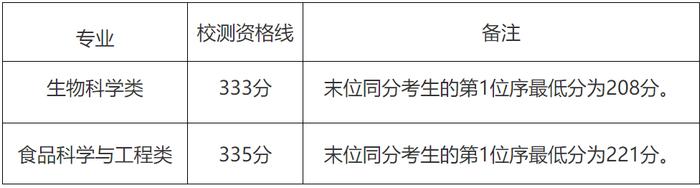 | 专业 | 校测资格线 | 备注 |
|---|---|---|
| 生物科学类 | 333分 | 末位同分考生的第1位序最低分为208分。 |
| 食品科学与工程类 | 335分 | 末位同分考生的第1位序最低分为221分。 |